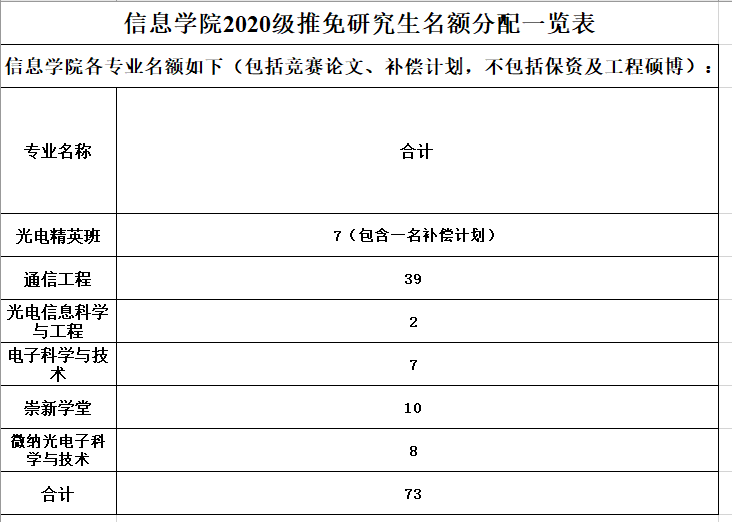 信息学院2020级推免研究生名额分配一览表

信息学院各专业名额如下（包括竞赛论文、补偿计划，不包括保资及工程硕博）：

| 专业名称 | 合计 |
|---|---|
| 光电精英班 | 7（包含一名补偿计划） |
| 通信工程 | 39 |
| 光电信息科学与工程 | 2 |
| 电子科学与技术 | 7 |
| 崇新学堂 | 10 |
| 微纳光电子科学与技术 | 8 |
| 合计 | 73 |